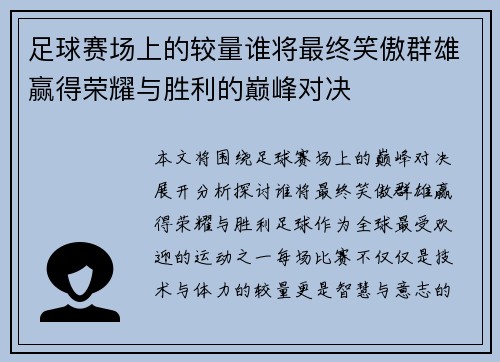 足球赛场上的较量谁将最终笑傲群雄赢得荣耀与胜利的巅峰对决

本文将围绕足球赛场上的巅峰对决展开分析探讨谁将最终笑傲群雄赢得荣耀与胜利足球作为全球最受欢迎的运动之一每场比赛不仅仅是技术与体力的较量更是智慧与意志的